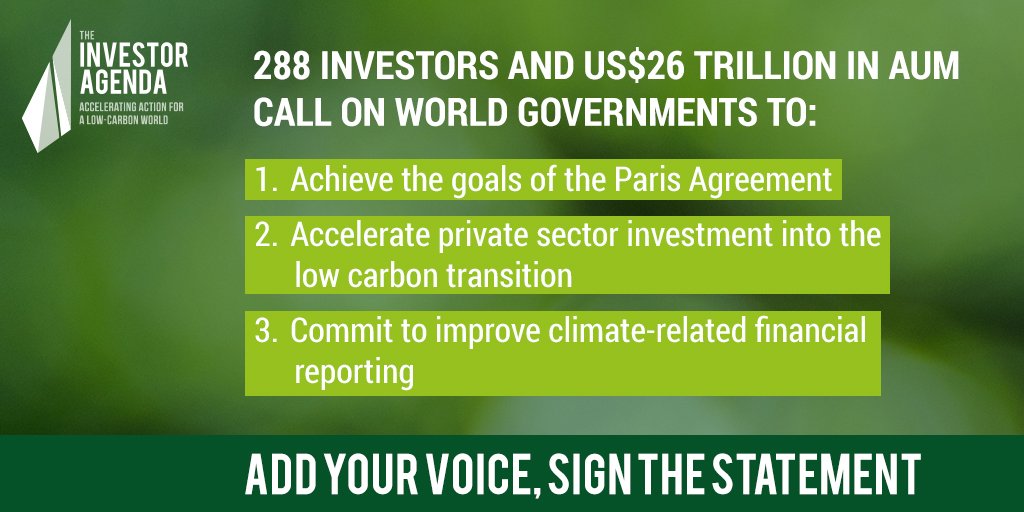 THE
INVESTOR
AGENDA
ACCELERATING ACTION FOR A LOW-CARBON WORLD

288 INVESTORS AND US$26 TRILLION IN AUM CALL ON WORLD GOVERNMENTS TO:

1. Achieve the goals of the Paris Agreement

2. Accelerate private sector investment into the low carbon transition

3. Commit to improve climate-related financial reporting

ADD YOUR VOICE, SIGN THE STATEMENT